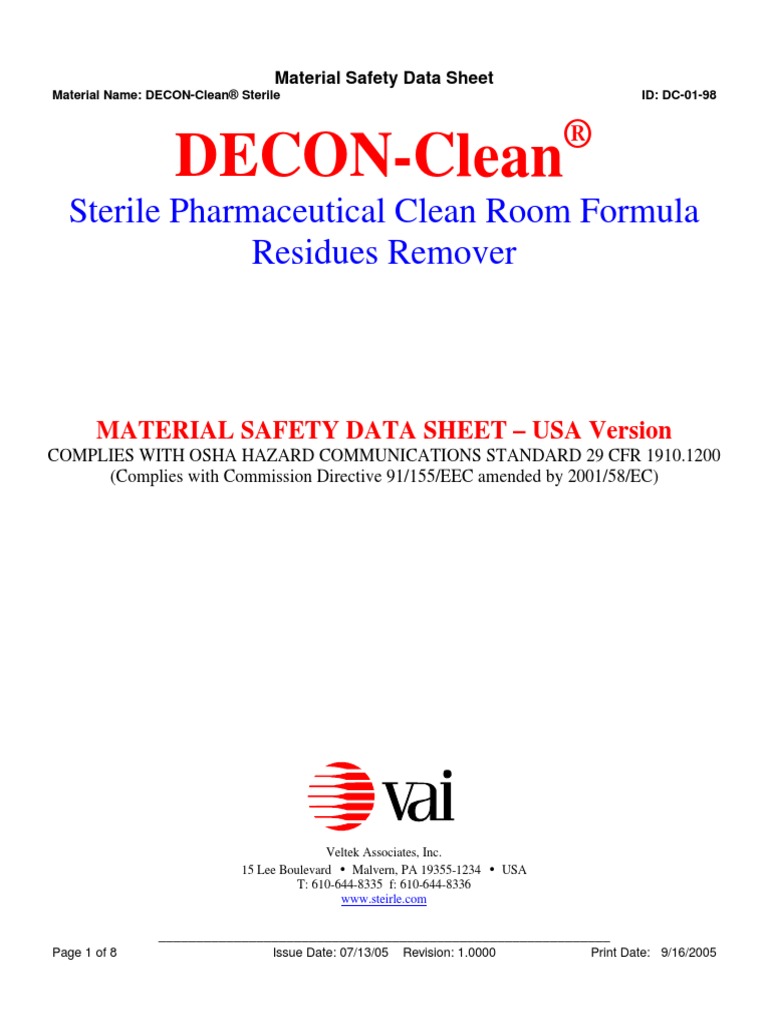 Material Safety Data Sheet
Material Name: DECON-Clean® Sterile ID: DC-01-98

DECON-Clean®

Sterile Pharmaceutical Clean Room Formula Residues Remover

MATERIAL SAFETY DATA SHEET – USA Version
COMPLIES WITH OSHA HAZARD COMMUNICATIONS STANDARD 29 CFR 1910.1200
(Complies with Commission Directive 91/155/EEC amended by 2001/58/EC)

vai

Veltek Associates, Inc.
15 Lee Boulevard • Malvern, PA 19355-1234 • USA
T: 610-644-8335 f: 610-644-8336
www.steirle.com

Page 1 of 8 Issue Date: 07/13/05 Revision: 1.0000 Print Date: 9/16/2005